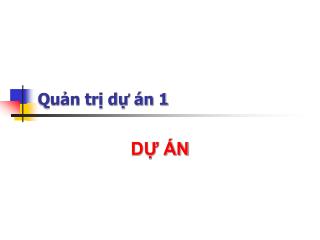 Quản trị dự án 1

DỰ ÁN